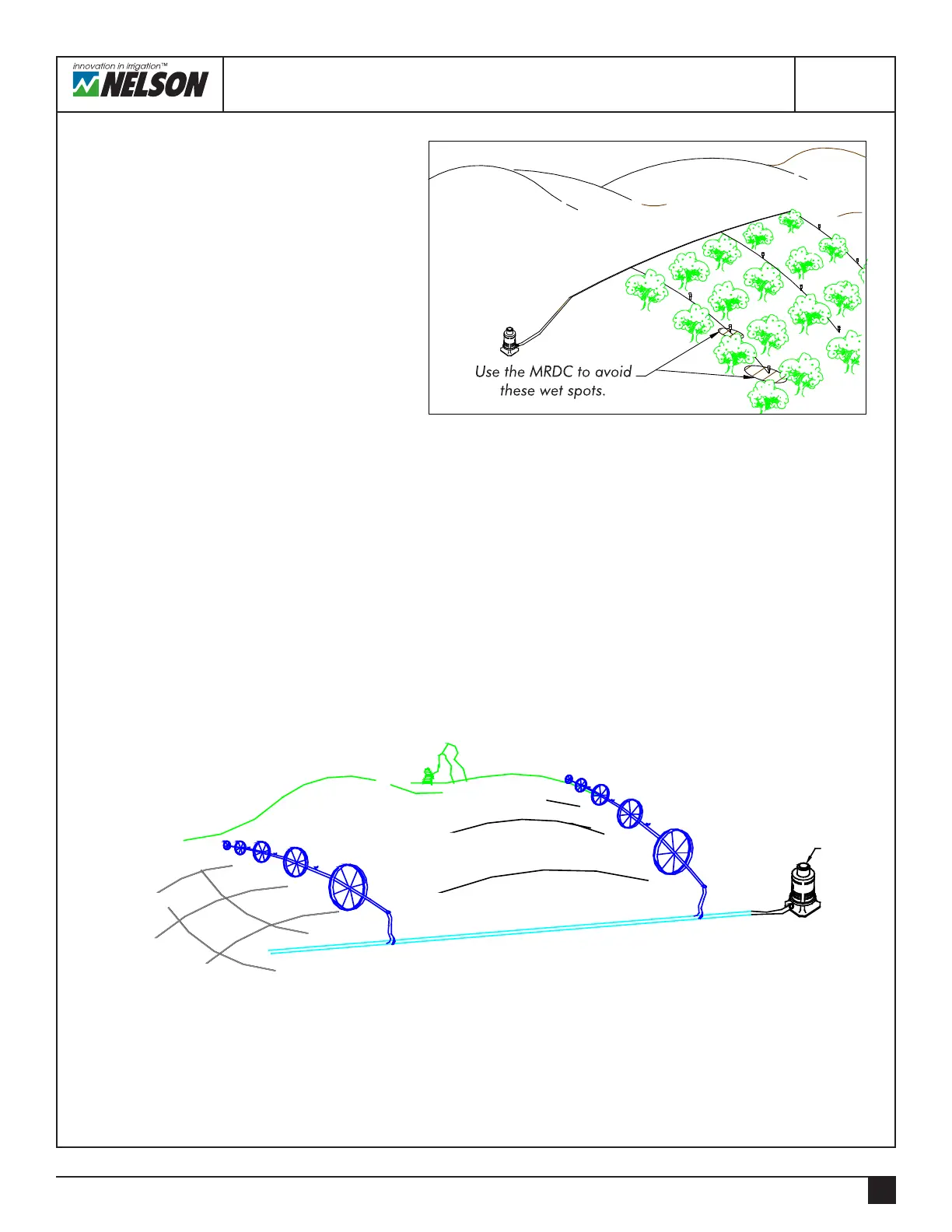 innovation in irrigation™
NELSON

Use the MRDC to avoid these wet spots.